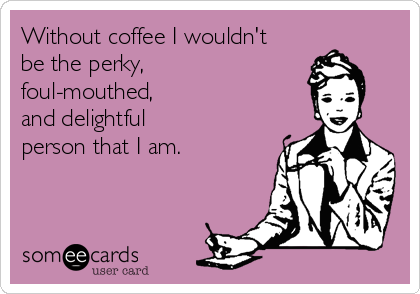 Without coffee I wouldn't be the perky, foul-mouthed, and delightful person that I am.

someecards
user card